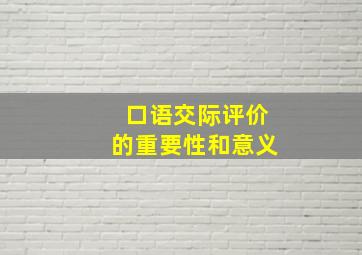 口语交际评价
的重要性和意义